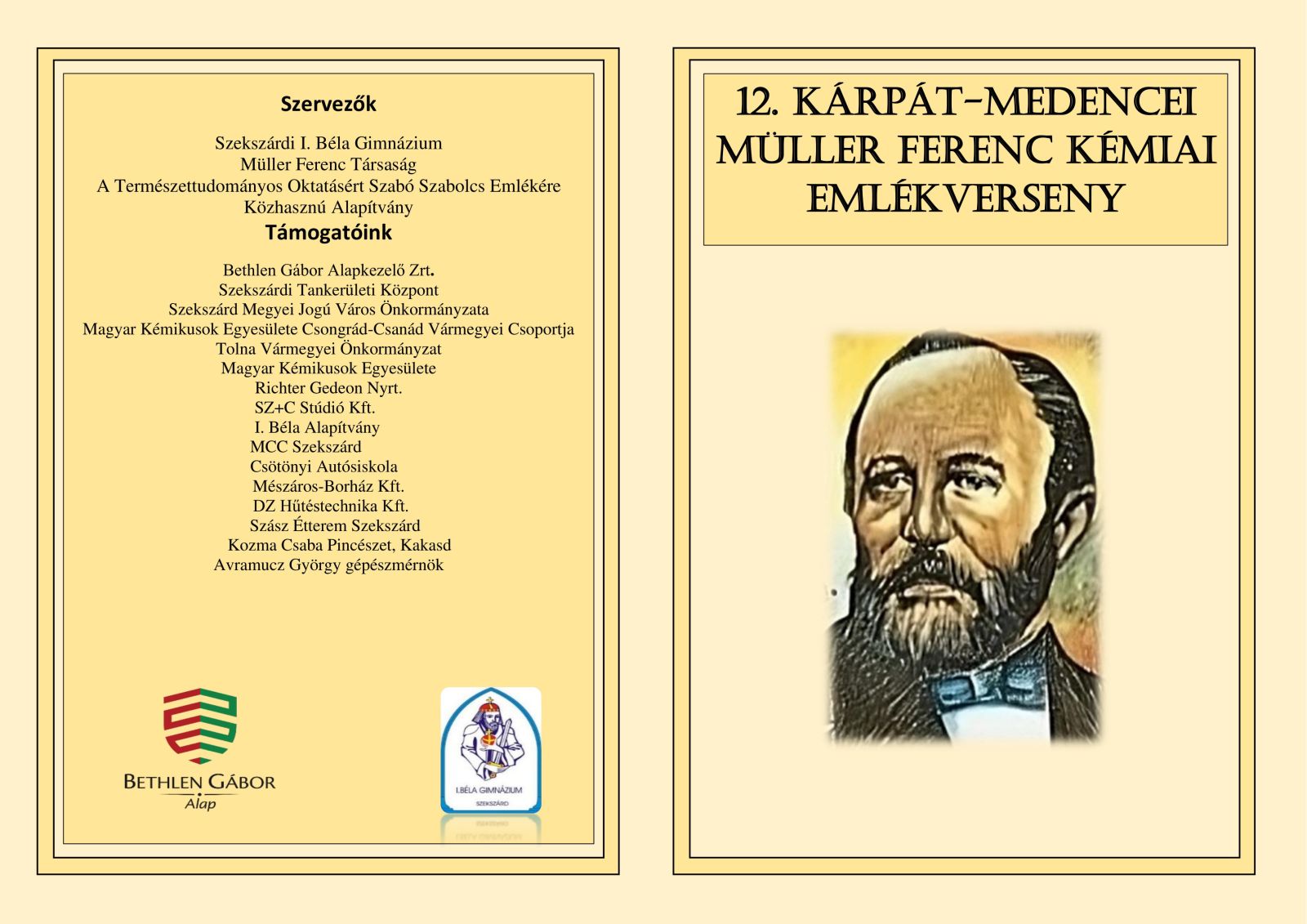 Szervezők

Szekszárdi I. Béla Gimnázium
Müller Ferenc Társaság
A Természettudományos Oktatásért Szabó Szabolcs Emlékére Közhasznú Alapítvány

Támogatóink

Bethlen Gábor Alapkezelő Zrt.
Szekszárdi Tankerületi Központ
Szekszárd Megyei Jogú Város Önkormányzata
Magyar Kémikusok Egyesülete Csongrád-Csanád Vármegyei Csoportja
Tolna Vármegyei Önkormányzat
Magyar Kémikusok Egyesülete
Richter Gedeon Nyrt.
SZ+C Stúdió Kft.
I. Béla Alapítvány
MCC Szekszárd
Csötönyi Autósiskola
Mészáros-Borház Kft.
DZ Hűtéstechnika Kft.
Szász Étterem Szekszárd
Kozma Csaba Pincészet, Kakasd
Avramucz György gépészmérnök

BETHLEN GÁBOR
Alap

I.BÉLA GIMNÁZIUM
SZEKSZÁRD

12. KÁRPÁT-MEDENCEI MÜLLER FERENC KÉMIAI EMLÉKVERSENY